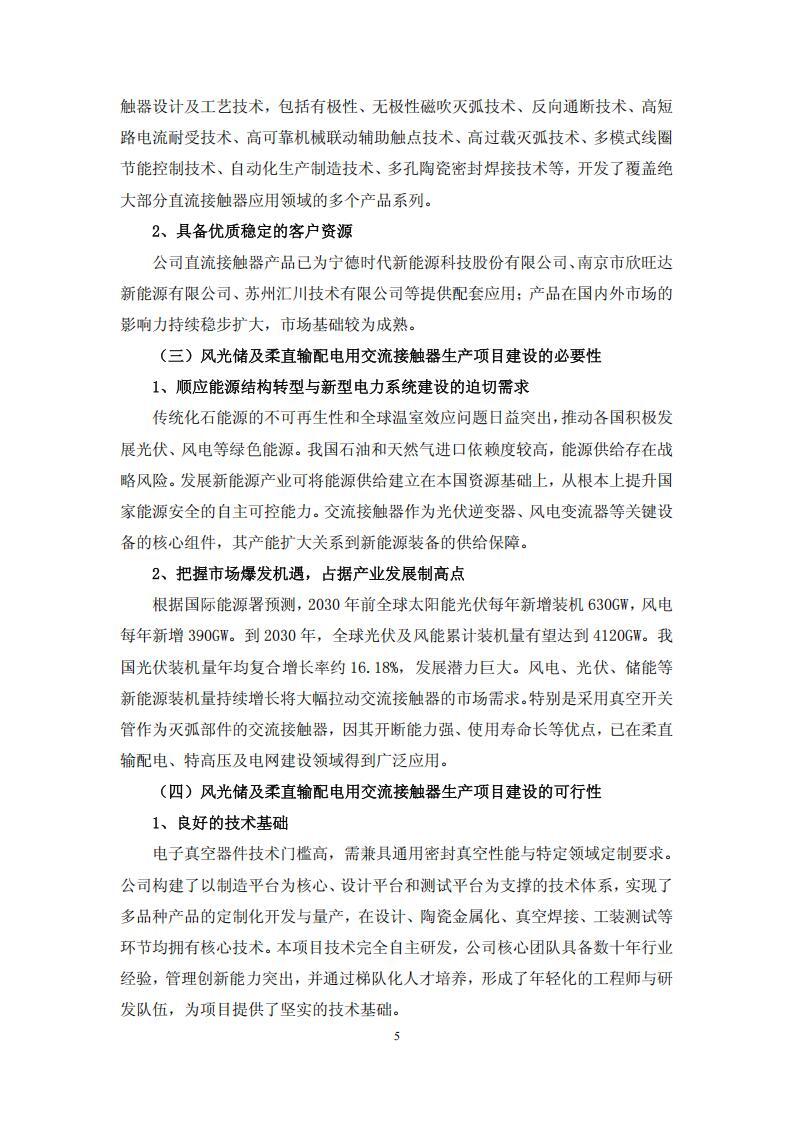 触器设计及工艺技术，包括有极性、无极性磁吹灭弧技术、反向通断技术、高短路电流耐受技术、高可靠机械联动辅助触点技术、高过载灭弧技术、多模式线圈节能控制技术、自动化生产制造技术、多孔陶瓷密封焊接技术等，开发了覆盖绝大部分直流接触器应用领域的多个产品系列。

2、具备优质稳定的客户资源

公司直流接触器产品已为宁德时代新能源科技股份有限公司、南京市欣旺达新能源有限公司、苏州汇川技术有限公司等提供配套应用；产品在国内外市场的影响力持续稳步扩大，市场基础较为成熟。

（三）风光储及柔直输配电用交流接触器生产项目建设的必要性

1、顺应能源结构转型与新型电力系统建设的迫切需求

传统化石能源的不可再生性和全球温室效应问题日益突出，推动各国积极发展光伏、风电等绿色能源。我国石油和天然气进口依赖度较高，能源供给存在战略风险。发展新能源产业可将能源供给建立在本国资源基础上，从根本上提升国家能源安全的自主可控能力。交流接触器作为光伏逆变器、风电变流器等关键设备的核心组件，其产能扩大关系到新能源装备的供给保障。

2、把握市场爆发机遇，占据产业发展制高点

根据国际能源署预测，2030 年前全球太阳能光伏每年新增装机 630GW，风电每年新增 390GW。到 2030 年，全球光伏及风能累计装机量有望达到 4120GW。我国光伏装机量年均复合增长率约 16.18%，发展潜力巨大。风电、光伏、储能等新能源装机量持续增长将大幅拉动交流接触器的市场需求。特别是采用真空开关管作为灭弧部件的交流接触器，因其开断能力强、使用寿命长等优点，已在柔直输配电、特高压及电网建设领域得到广泛应用。

（四）风光储及柔直输配电用交流接触器生产项目建设的可行性

1、良好的技术基础

电子真空器件技术门槛高，需兼具通用密封真空性能与特定领域定制要求。公司构建了以制造平台为核心、设计平台和测试平台为支撑的技术体系，实现了多品种产品的定制化开发与量产，在设计、陶瓷金属化、真空焊接、工装测试等环节均拥有核心技术。本项目技术完全自主研发，公司核心团队具备数十年行业经验，管理创新能力突出，并通过梯队化人才培养，形成了年轻化的工程师与研发队伍，为项目提供了坚实的技术基础。

5